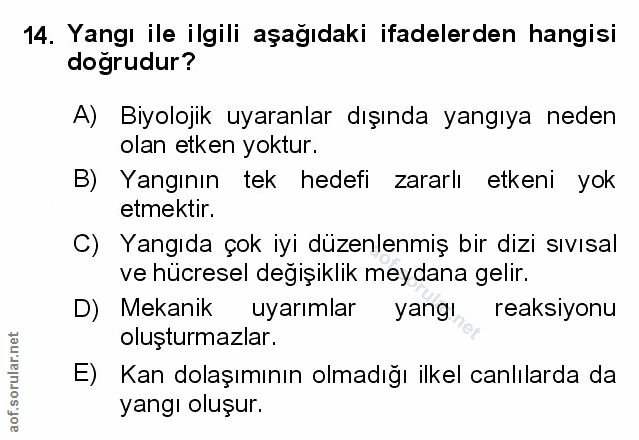 14. Yangı ile ilgili aşağıdaki ifadelerden hangisi doğrudur?

A) Biyolojik uyaranlar dışında yangıya neden olan etken yoktur.

B) Yangının tek hedefi zararlı etkeni yok etmektir.

C) Yangıda çok iyi düzenlenmiş bir dizi sıvısal ve hücresel değişiklik meydana gelir.

D) Mekanik uyarımlar yangı reaksiyonu oluşturmazlar.

E) Kan dolaşımının olmadığı ilkel canlılarda da yangı oluşur.

aof.sorular.net